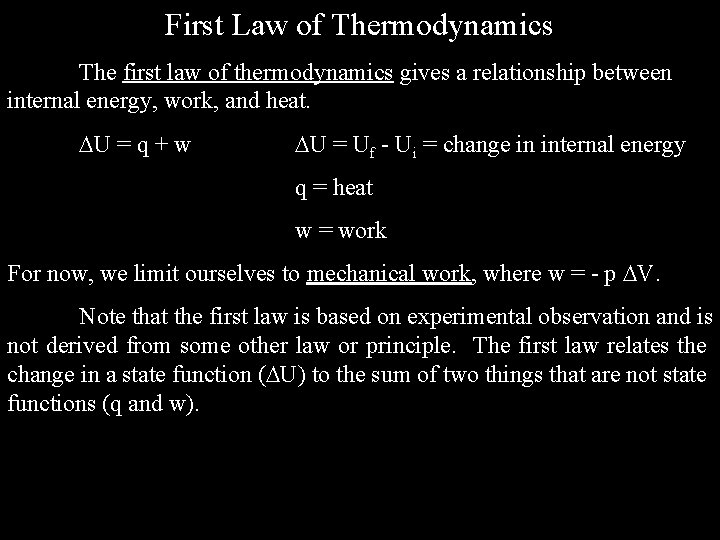 First Law of Thermodynamics

The first law of thermodynamics gives a relationship between internal energy, work, and heat.

$\Delta U = q + w$

$\Delta U = U_f - U_i$ = change in internal energy

q = heat

w = work

For now, we limit ourselves to mechanical work, where $w = - p \Delta V$.

Note that the first law is based on experimental observation and is not derived from some other law or principle. The first law relates the change in a state function ($\Delta U$) to the sum of two things that are not state functions (q and w).